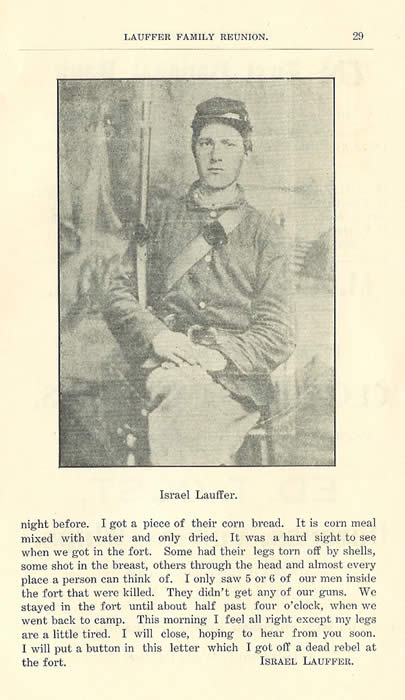 LAUFFER FAMILY REUNION. 29

Israel Lauffer.

night before. I got a piece of their corn bread. It is corn meal mixed with water and only dried. It was a hard sight to see when we got in the fort. Some had their legs torn off by shells, some shot in the breast, others through the head and almost every place a person can think of. I only saw 5 or 6 of our men inside the fort that were killed. They didn't get any of our guns. We stayed in the fort until about half past four o'clock, when we went back to camp. This morning I feel all right except my legs are a little tired. I will close, hoping to hear from you soon. I will put a button in this letter which I got off a dead rebel at the fort. ISRAEL LAUFFER.